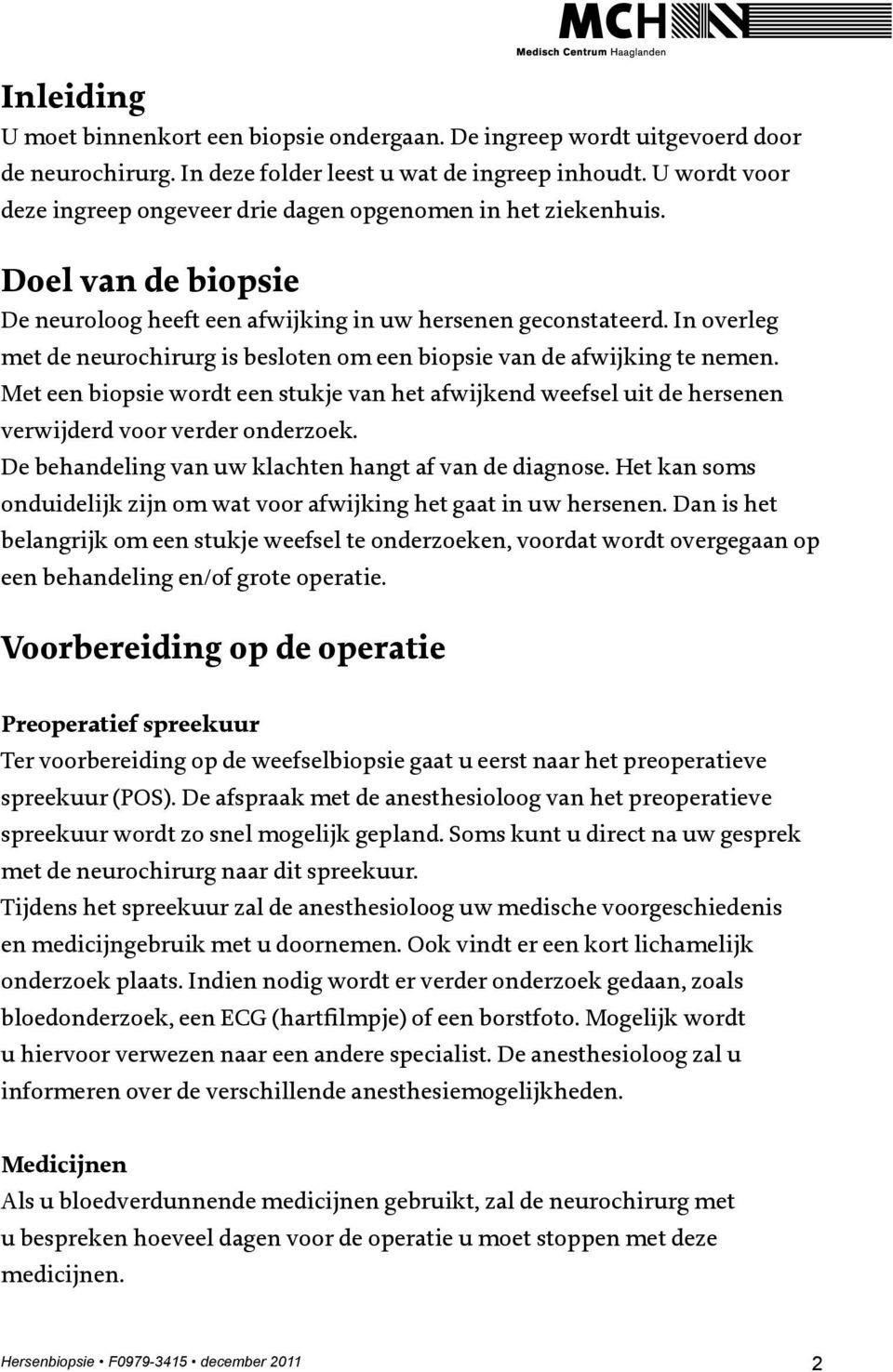 MCH
Medisch Centrum Haaglanden

Inleiding
U moet binnenkort een biopsie ondergaan. De ingreep wordt uitgevoerd door de neurochirurg. In deze folder leest u wat de ingreep inhoudt. U wordt voor deze ingreep ongeveer drie dagen opgenomen in het ziekenhuis.

Doel van de biopsie
De neuroloog heeft een afwijking in uw hersenen geconstateerd. In overleg met de neurochirurg is besloten om een biopsie van de afwijking te nemen. Met een biopsie wordt een stukje van het afwijkend weefsel uit de hersenen verwijderd voor verder onderzoek.
De behandeling van uw klachten hangt af van de diagnose. Het kan soms onduidelijk zijn om wat voor afwijking het gaat in uw hersenen. Dan is het belangrijk om een stukje weefsel te onderzoeken, voordat wordt overgegaan op een behandeling en/of grote operatie.

Voorbereiding op de operatie

Preoperatief spreekuur
Ter voorbereiding op de weefselbiopsie gaat u eerst naar het preoperatieve spreekuur (POS). De afspraak met de anesthesioloog van het preoperatieve spreekuur wordt zo snel mogelijk gepland. Soms kunt u direct na uw gesprek met de neurochirurg naar dit spreekuur.
Tijdens het spreekuur zal de anesthesioloog uw medische voorgeschiedenis en medicijngebruik met u doornemen. Ook vindt er een kort lichamelijk onderzoek plaats. Indien nodig wordt er verder onderzoek gedaan, zoals bloedonderzoek, een ECG (hartfilmpje) of een borstfoto. Mogelijk wordt u hiervoor verwezen naar een andere specialist. De anesthesioloog zal u informeren over de verschillende anesthesiemogelijkheden.

Medicijnen
Als u bloedverdunnende medicijnen gebruikt, zal de neurochirurg met u bespreken hoeveel dagen voor de operatie u moet stoppen met deze medicijnen.

Hersenbiopsie • F0979-3415 • december 2011
2